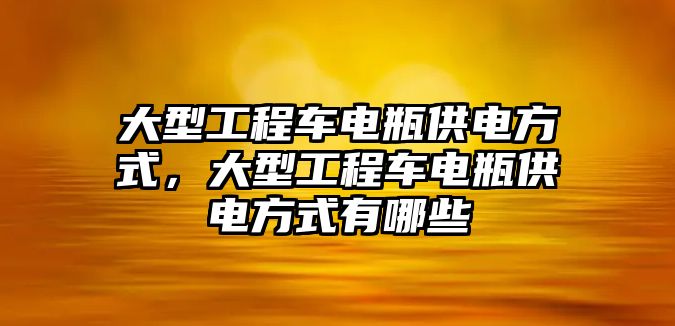 大型工程车电瓶供电方式，大型工程车电瓶供电方式有哪些